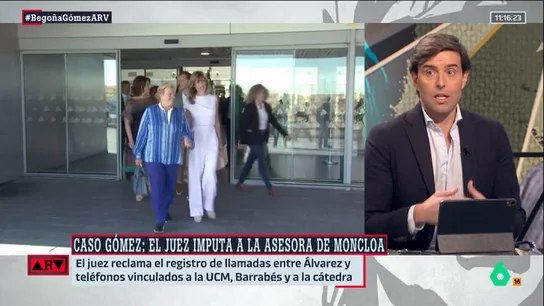 #BegoñaGómezARV

11:16:23

CASO GÓMEZ: EL JUEZ IMPUTA A LA ASESORA DE MONCLOA

ARV

El juez reclama el registro de llamadas entre Álvarez y teléfonos vinculados a la UCM, Barrabés y a la cátedra

6

16